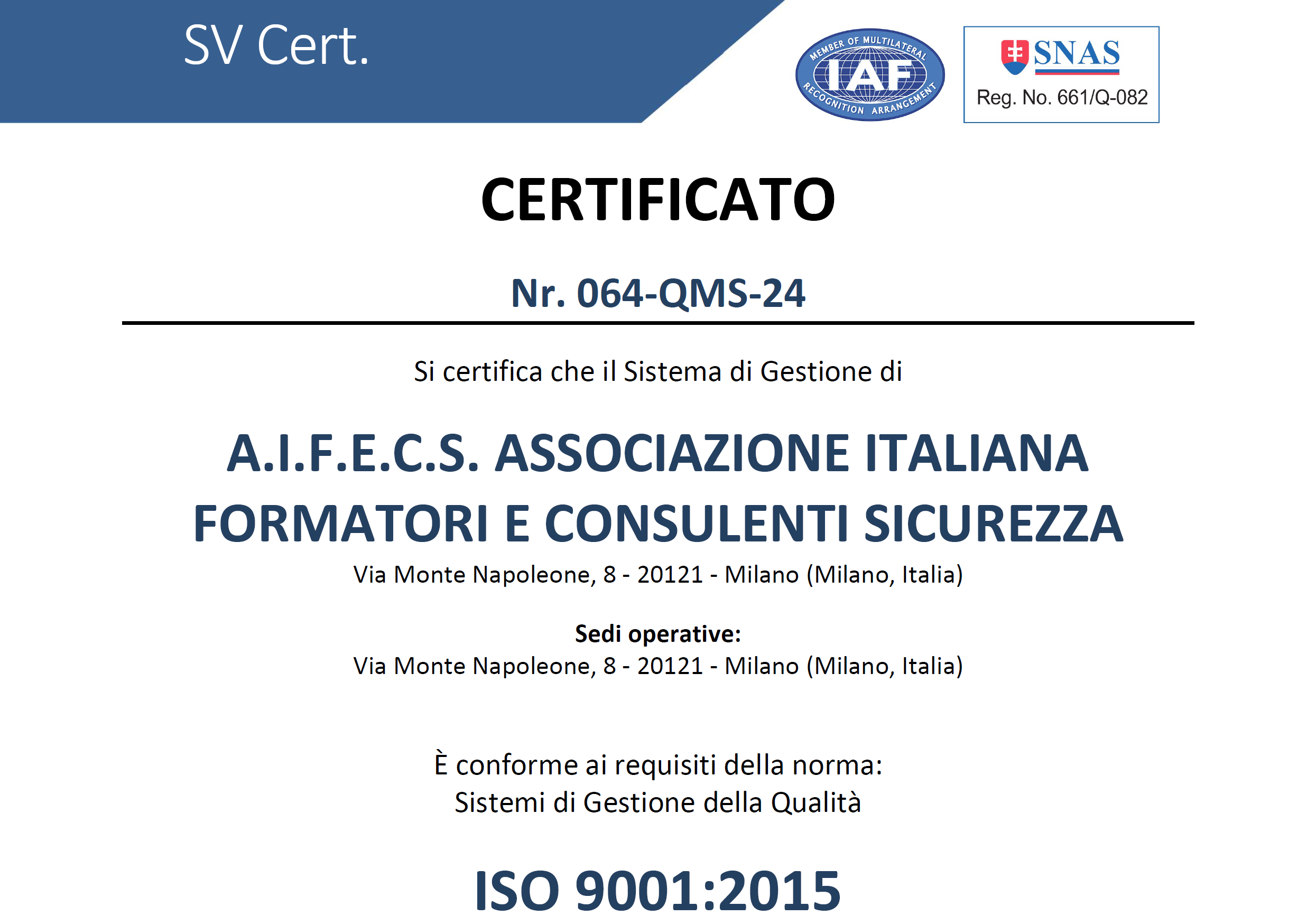 SV Cert.

MEMBER OF MULTILATERAL IAF RECOGNITION ARRANGEMENT

SNAS
Reg. No. 661/Q-082

CERTIFICATO

Nr. 064-QMS-24

Si certifica che il Sistema di Gestione di

A.I.F.E.C.S. ASSOCIAZIONE ITALIANA FORMATORI E CONSULENTI SICUREZZA

Via Monte Napoleone, 8 - 20121 - Milano (Milano, Italia)

Sedi operative:
Via Monte Napoleone, 8 - 20121 - Milano (Milano, Italia)

È conforme ai requisiti della norma:
Sistemi di Gestione della Qualità

ISO 9001:2015